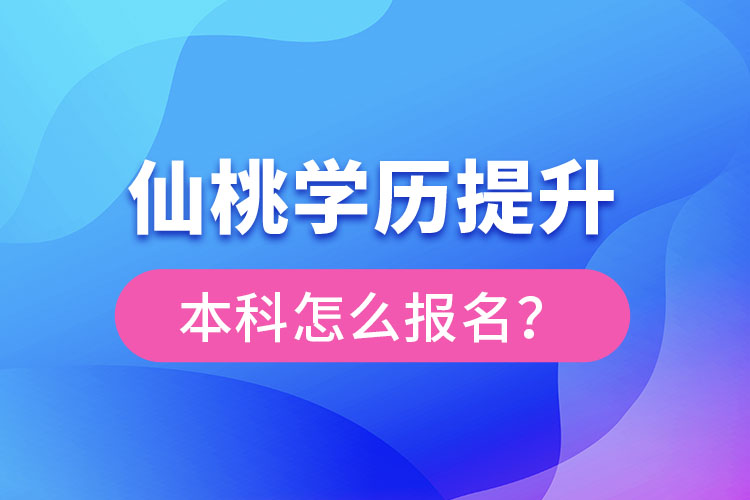 仙桃学历提升

本科怎么报名？